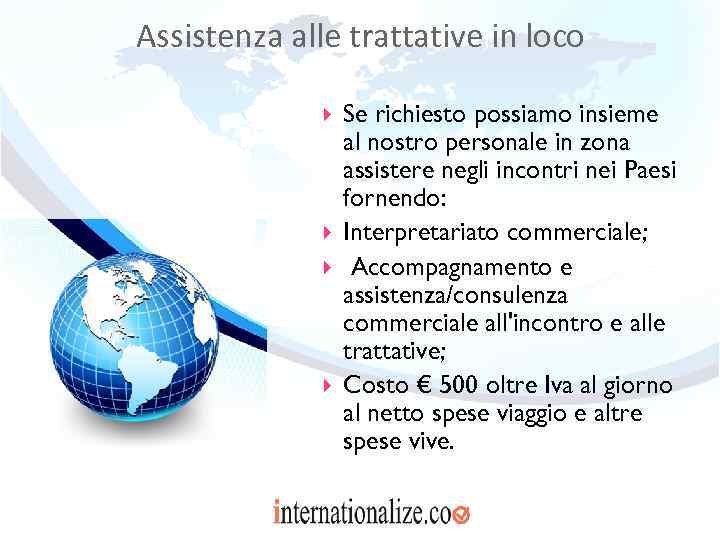 Assistenza alle trattative in loco

Se richiesto possiamo insieme al nostro personale in zona assistere negli incontri nei Paesi fornendo:

Interpretariato commerciale;

Accompagnamento e assistenza/consulenza commerciale all'incontro e alle trattative;

Costo € 500 oltre Iva al giorno al netto spese viaggio e altre spese vive.

internationalize.co